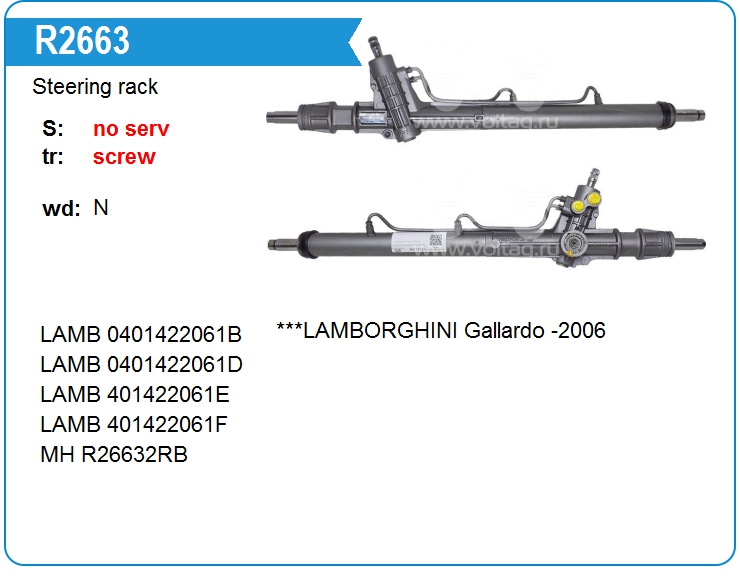 R2663

Steering rack

S: no serv
tr: screw

wd: N

www.voltag.ru

www.voltag.ru

LAMB 0401422061B
LAMB 0401422061D
LAMB 401422061E
LAMB 401422061F
MH R26632RB

***LAMBORGHINI Gallardo -2006